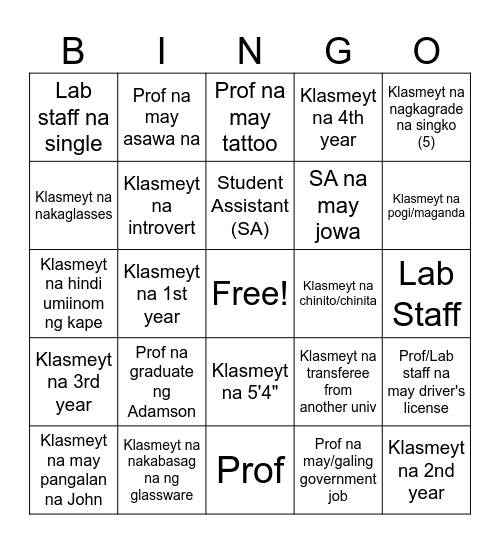 | B | I | N | G | O |
|---|---|---|---|---|
| Lab staff na single | Prof na may asawa na | Prof na may tattoo | Klasmeyt na 4th year | Klasmeyt na nagkagrade na singko (5) |
| Klasmeyt na nakaglasses | Klasmeyt na introvert | Student Assistant (SA) | SA na may jowa | Klasmeyt na pogi/maganda |
| Klasmeyt na hindi umiinom ng kape | Klasmeyt na 1st year | Free! | Klasmeyt na chinito/chinita | Lab Staff |
| Klasmeyt na 3rd year | Prof na graduate ng Adamson | Klasmeyt na 5'4" | Klasmeyt na transferee from another univ | Prof/Lab staff na may driver's license |
| Klasmeyt na may pangalan na John | Klasmeyt na nakabasag na ng glassware | Prof | Prof na may/galing government job | Klasmeyt na 2nd year |